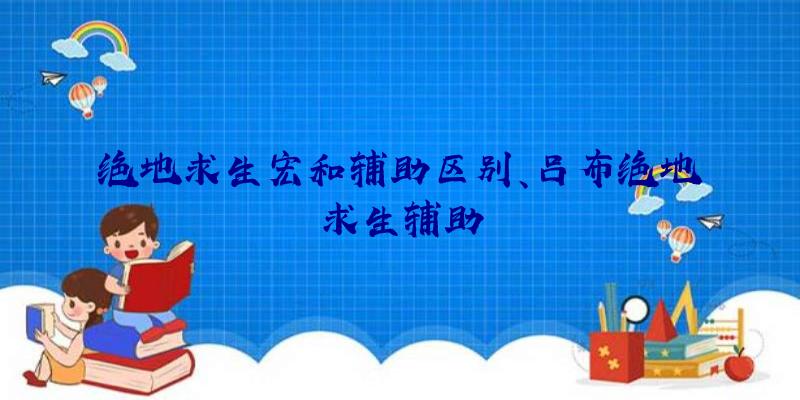 绝地求生宏和辅助区别、吕布绝地求生辅助